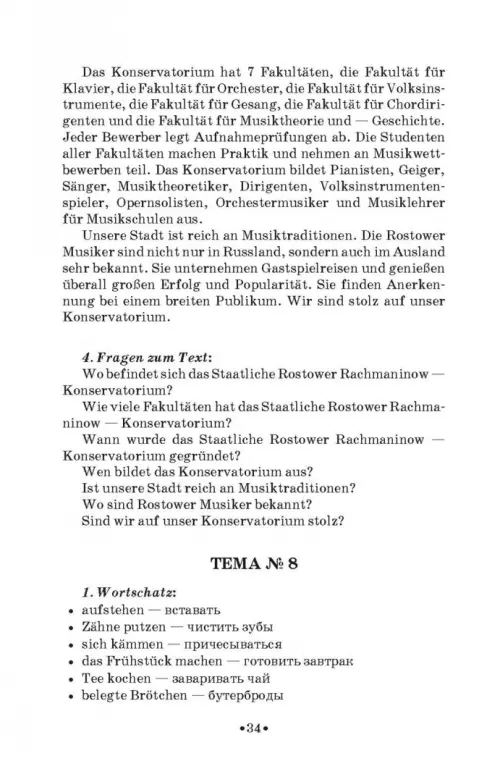 Das Konservatorium hat 7 Fakultäten, die Fakultät für Klavier, die Fakultät für Orchester, die Fakultät für Volksinstrumente, die Fakultät für Gesang, die Fakultät für Chordirigenten und die Fakultät für Musiktheorie und — Geschichte. Jeder Bewerber legt Aufnahmeprüfungen ab. Die Studenten aller Fakultäten machen Praktik und nehmen an Musikwettbewerben teil. Das Konservatorium bildet Pianisten, Geiger, Sänger, Musiktheoretiker, Dirigenten, Volksinstrumentenspieler, Opernsolisten, Orchestermusiker und Musiklehrer für Musikschulen aus.

Unsere Stadt ist reich an Musiktraditionen. Die Rostower Musiker sind nicht nur in Russland, sondern auch im Ausland sehr bekannt. Sie unternehmen Gastspielreisen und genießen überall großen Erfolg und Popularität. Sie finden Anerkennung bei einem breiten Publikum. Wir sind stolz auf unser Konservatorium.

4. Fragen zum Text:
Wo befindet sich das Staatliche Rostower Rachmaninow — Konservatorium?
Wie viele Fakultäten hat das Staatliche Rostower Rachmaninow — Konservatorium?
Wann wurde das Staatliche Rostower Rachmaninow — Konservatorium gegründet?
Wen bildet das Konservatorium aus?
Ist unsere Stadt reich an Musiktraditionen?
Wo sind Rostower Musiker bekannt?
Sind wir auf unser Konservatorium stolz?

ТЕМА № 8

1. Wortschatz:
• aufstehen — вставать
• Zähne putzen — чистить зубы
• sich kämmen — причесываться
• das Frühstück machen — готовить завтрак
• Tee kochen — заваривать чай
• belegte Brötchen — бутерброды

•34•